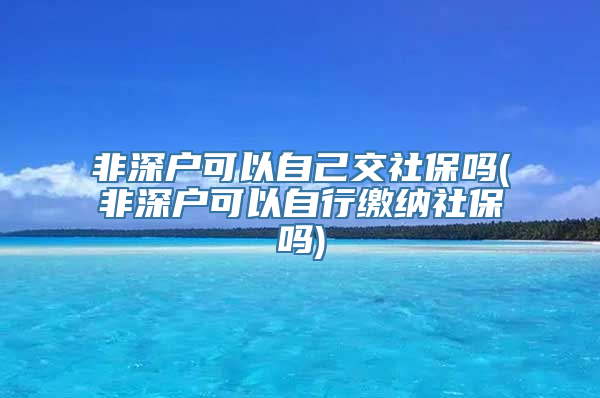 非深户可以自己交社保吗(非深户可以自行缴纳社保吗)